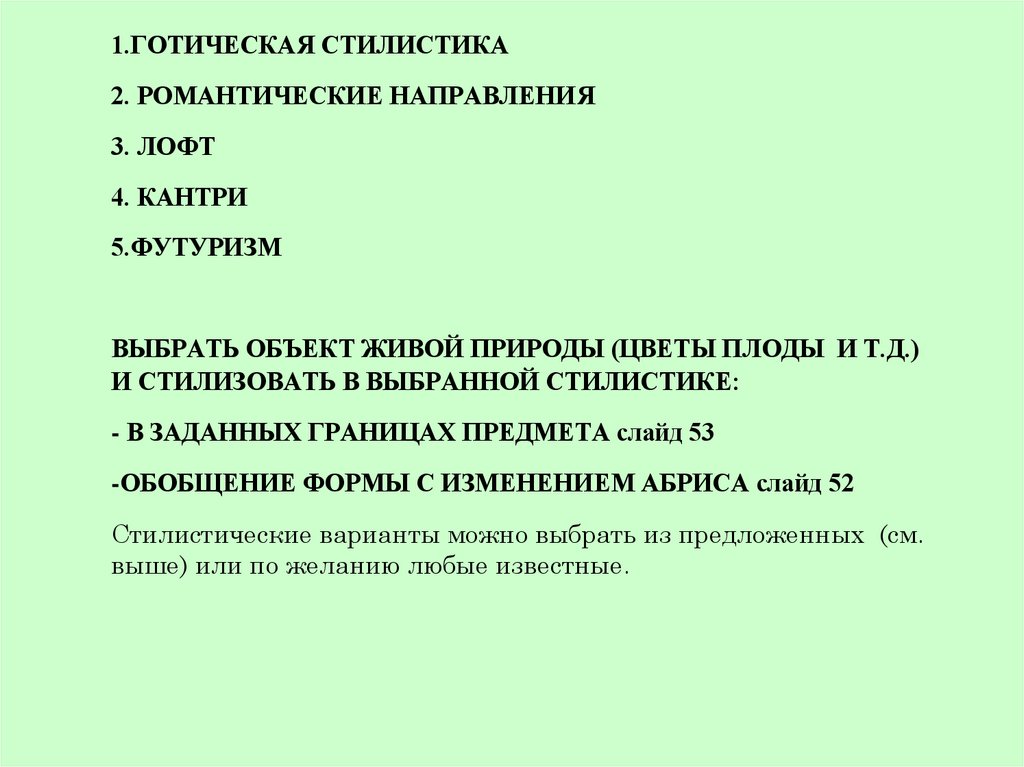 1.ГОТИЧЕСКАЯ СТИЛИСТИКА

2. РОМАНТИЧЕСКИЕ НАПРАВЛЕНИЯ

3. ЛОФТ

4. КАНТРИ

5.ФУТУРИЗМ

ВЫБРАТЬ ОБЪЕКТ ЖИВОЙ ПРИРОДЫ (ЦВЕТЫ ПЛОДЫ И Т.Д.) И СТИЛИЗОВАТЬ В ВЫБРАННОЙ СТИЛИСТИКЕ:

- В ЗАДАННЫХ ГРАНИЦАХ ПРЕДМЕТА слайд 53

-ОБОБЩЕНИЕ ФОРМЫ С ИЗМЕНЕНИЕМ АБРИСА слайд 52

Стилистические варианты можно выбрать из предложенных (см. выше) или по желанию любые известные.